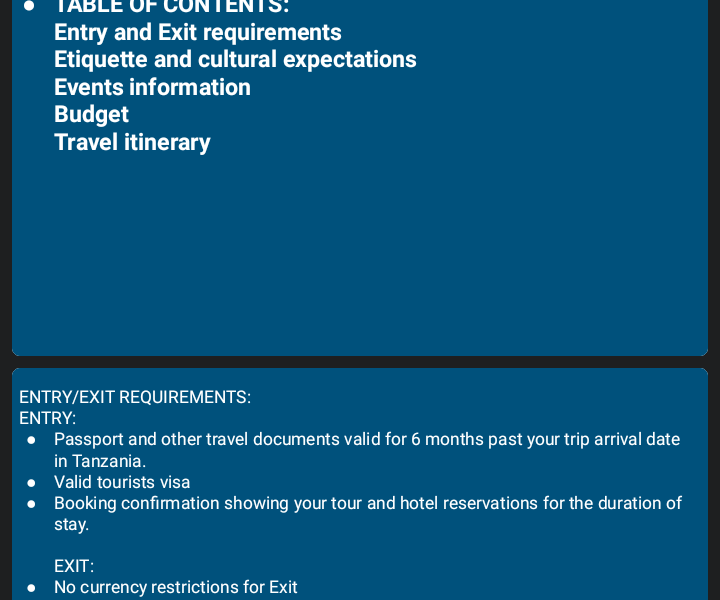 ● TABLE OF CONTENTS:
Entry and Exit requirements
Etiquette and cultural expectations
Events information
Budget
Travel itinerary

ENTRY/EXIT REQUIREMENTS:
ENTRY:
● Passport and other travel documents valid for 6 months past your trip arrival date in Tanzania.
● Valid tourists visa
● Booking confirmation showing your tour and hotel reservations for the duration of stay.

EXIT:
● No currency restrictions for Exit